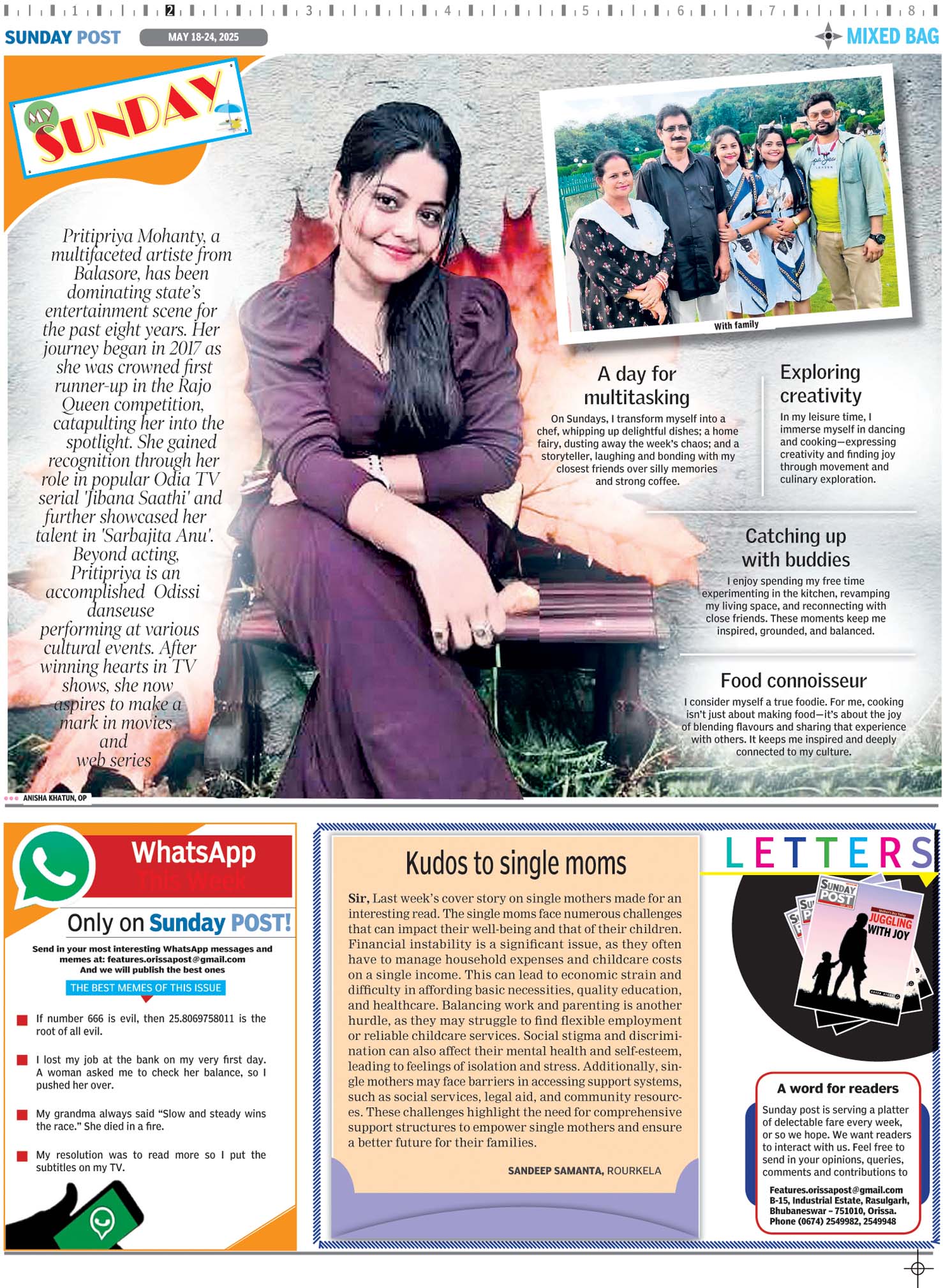 1 2 3 4 5 6 7 8

SUNDAY POST MAY 18-24, 2025 MIXED BAG

MY SUNDAY

Pritipriya Mohanty, a multifaceted artiste from Balasore, has been dominating state's entertainment scene for the past eight years. Her journey began in 2017 as she was crowned first runner-up in the Rajo Queen competition, catapulting her into the spotlight. She gained recognition through her role in popular Odia TV serial 'Jibana Saathi' and further showcased her talent in 'Sarbajita Anu'. Beyond acting, Pritipriya is an accomplished Odissi danseuse performing at various cultural events. After winning hearts in TV shows, she now aspires to make a mark in movies and web series

With family

A day for multitasking

On Sundays, I transform myself into a chef, whipping up delightful dishes; a home fairy, dusting away the week's chaos; and a storyteller, laughing and bonding with my closest friends over silly memories and strong coffee.

Exploring creativity

In my leisure time, I immerse myself in dancing and cooking—expressing creativity and finding joy through movement and culinary exploration.

Catching up with buddies

I enjoy spending my free time experimenting in the kitchen, revamping my living space, and reconnecting with close friends. These moments keep me inspired, grounded, and balanced.

Food connoisseur

I consider myself a true foodie. For me, cooking isn't just about making food—it's about the joy of blending flavours and sharing that experience with others. It keeps me inspired and deeply connected to my culture.

ANISHA KHATUN, OP

WhatsApp This Week

Only on Sunday POST!

Send in your most interesting WhatsApp messages and memes at: features.orissapost@gmail.com
And we will publish the best ones

THE BEST MEMES OF THIS ISSUE

If number 666 is evil, then 25.8069758011 is the root of all evil.

I lost my job at the bank on my very first day. A woman asked me to check her balance, so I pushed her over.

My grandma always said "Slow and steady wins the race." She died in a fire.

My resolution was to read more so I put the subtitles on my TV.

Kudos to single moms

Sir, Last week's cover story on single mothers made for an interesting read. The single moms face numerous challenges that can impact their well-being and that of their children. Financial instability is a significant issue, as they often have to manage household expenses and childcare costs on a single income. This can lead to economic strain and difficulty in affording basic necessities, quality education, and healthcare. Balancing work and parenting is another hurdle, as they may struggle to find flexible employment or reliable childcare services. Social stigma and discrimination can also affect their mental health and self-esteem, leading to feelings of isolation and stress. Additionally, single mothers may face barriers in accessing support systems, such as social services, legal aid, and community resources. These challenges highlight the need for comprehensive support structures to empower single mothers and ensure a better future for their families.

SANDEEP SAMANTA, ROURKELA

LETTERS

SUNDAY POST
JUGGLING WITH JOY

A word for readers

Sunday post is serving a platter of delectable fare every week, or so we hope. We want readers to interact with us. Feel free to send in your opinions, queries, comments and contributions to

Features.orissapost@gmail.com
B-15, Industrial Estate, Rasulgarh, Bhubaneswar – 751010, Orissa.
Phone (0674) 2549982, 2549948